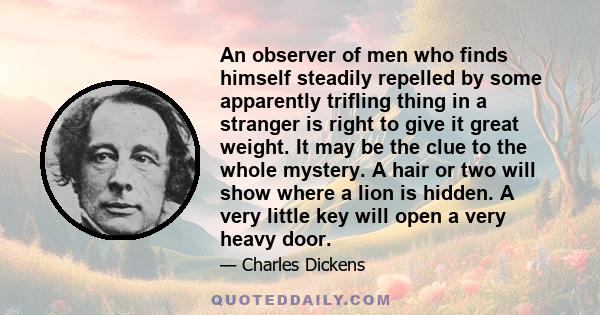 An observer of men who finds himself steadily repelled by some apparently trifling thing in a stranger is right to give it great weight. It may be the clue to the whole mystery. A hair or two will show where a lion is hidden. A very little key will open a very heavy door.

— Charles Dickens

QUOTEDDAILY.COM